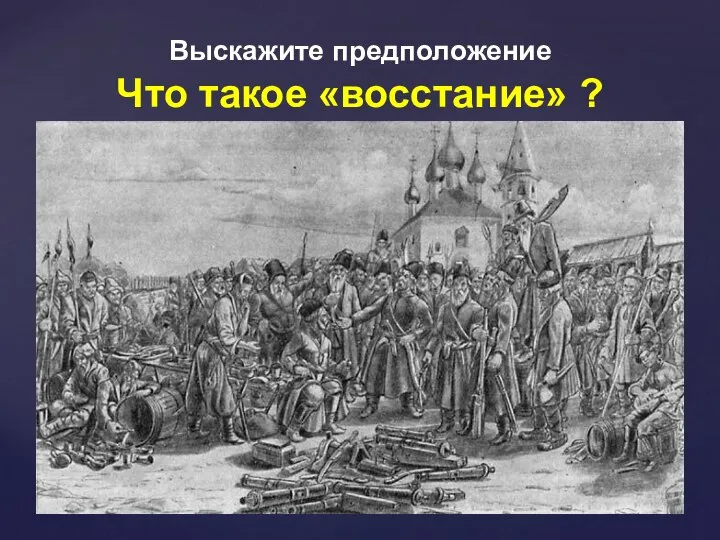 Выскажите предположение

Что такое «восстание» ?